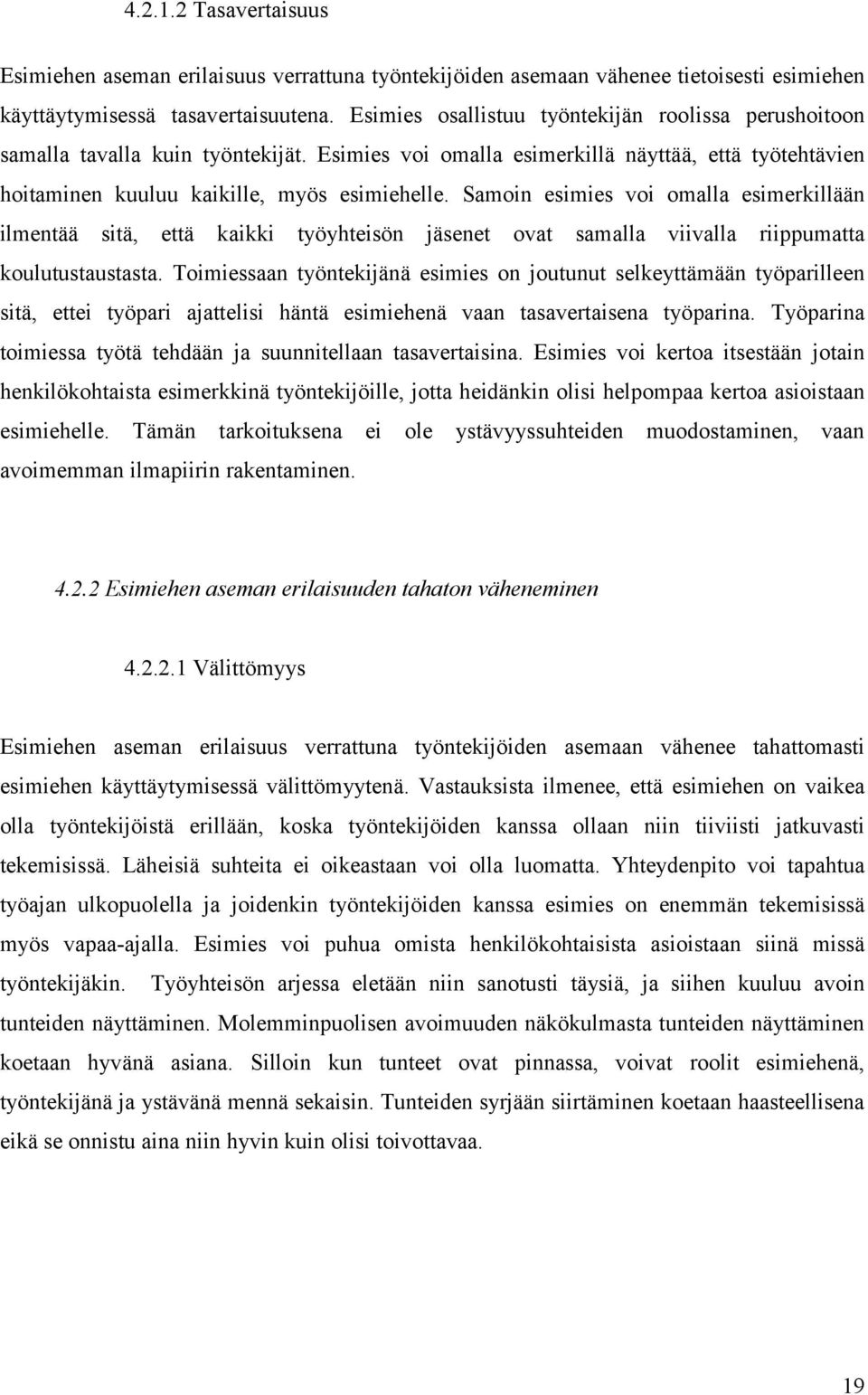 4.2.1.2 Tasavertaisuus

Esimiehen aseman erilaisuus verrattuna työntekijöiden asemaan vähenee tietoisesti esimiehen käyttäytymisessä tasavertaisuutena. Esimies osallistuu työntekijän roolissa perushoitoon samalla tavalla kuin työntekijät. Esimies voi omalla esimerkillä näyttää, että työtehtävien hoitaminen kuuluu kaikille, myös esimiehelle. Samoin esimies voi omalla esimerkillään ilmentää sitä, että kaikki työyhteisön jäsenet ovat samalla viivalla riippumatta koulutustaustasta. Toimiessaan työntekijänä esimies on joutunut selkeyttämään työparilleen sitä, ettei työpari ajattelisi häntä esimiehenä vaan tasavertaisena työparina. Työparina toimiessa työtä tehdään ja suunnitellaan tasavertaisina. Esimies voi kertoa itsestään jotain henkilökohtaista esimerkkinä työntekijöille, jotta heidänkin olisi helpompaa kertoa asioistaan esimiehelle. Tämän tarkoituksena ei ole ystävyyssuhteiden muodostaminen, vaan avoimemman ilmapiirin rakentaminen.

4.2.2 Esimiehen aseman erilaisuuden tahaton väheneminen

4.2.2.1 Välittömyys

Esimiehen aseman erilaisuus verrattuna työntekijöiden asemaan vähenee tahattomasti esimiehen käyttäytymisessä välittömyytenä. Vastauksista ilmenee, että esimiehen on vaikea olla työntekijöistä erillään, koska työntekijöiden kanssa ollaan niin tiiviisti jatkuvasti tekemisissä. Läheisiä suhteita ei oikeastaan voi olla luomatta. Yhteydenpito voi tapahtua työajan ulkopuolella ja joidenkin työntekijöiden kanssa esimies on enemmän tekemisissä myös vapaa-ajalla. Esimies voi puhua omista henkilökohtaisista asioistaan siinä missä työntekijäkin. Työyhteisön arjessa eletään niin sanotusti täysiä, ja siihen kuuluu avoin tunteiden näyttäminen. Molemminpuolisen avoimuuden näkökulmasta tunteiden näyttäminen koetaan hyvänä asiana. Silloin kun tunteet ovat pinnassa, voivat roolit esimiehenä, työntekijänä ja ystävänä mennä sekaisin. Tunteiden syrjään siirtäminen koetaan haasteellisena eikä se onnistu aina niin hyvin kuin olisi toivottavaa.

19